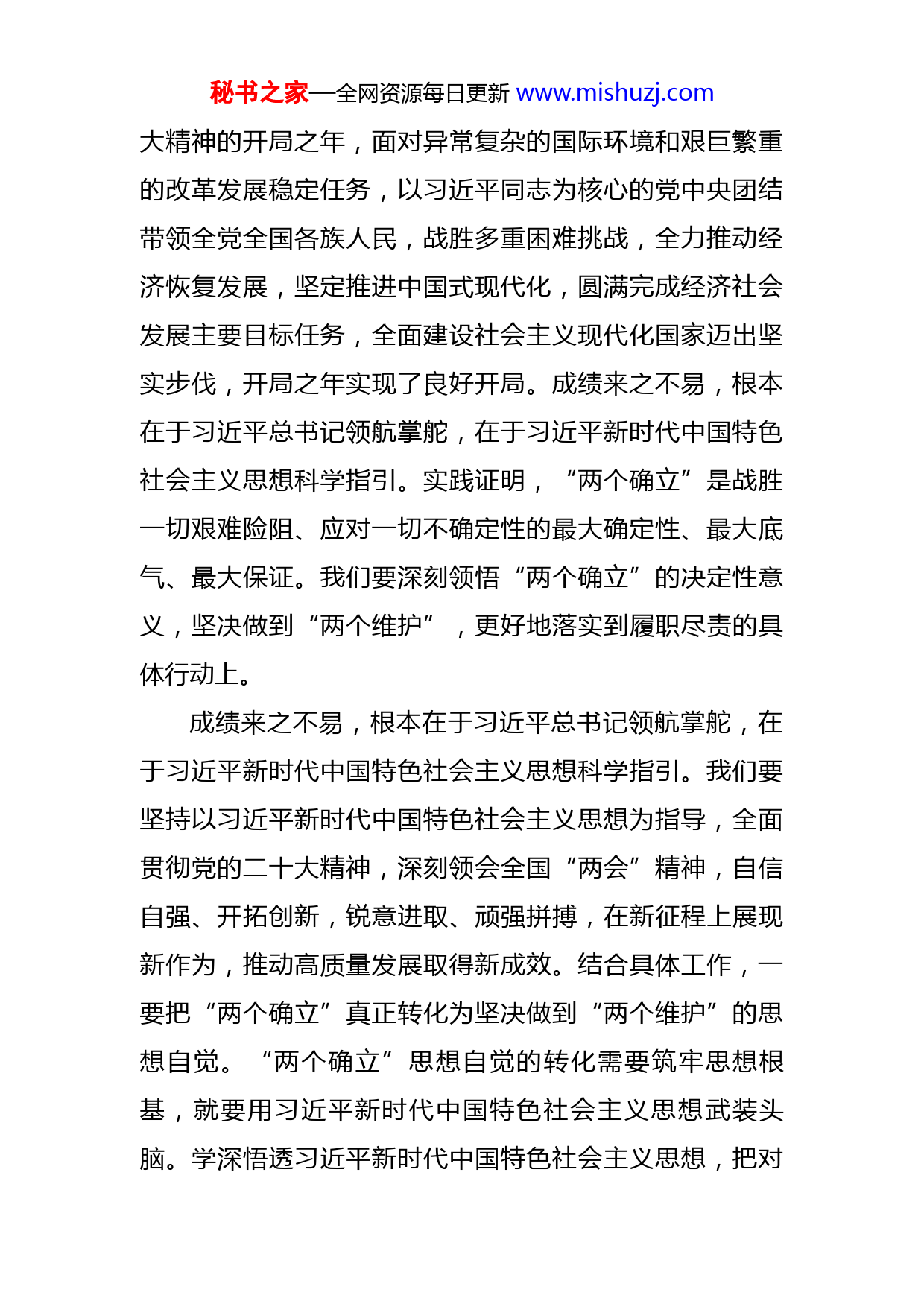 秘书之家—全网资源每日更新 www.mishuzj.com

大精神的开局之年，面对异常复杂的国际环境和艰巨繁重的改革发展稳定任务，以习近平同志为核心的党中央团结带领全党全国各族人民，战胜多重困难挑战，全力推动经济恢复发展，坚定推进中国式现代化，圆满完成经济社会发展主要目标任务，全面建设社会主义现代化国家迈出坚实步伐，开局之年实现了良好开局。成绩来之不易，根本在于习近平总书记领航掌舵，在于习近平新时代中国特色社会主义思想科学指引。实践证明，“两个确立”是战胜一切艰难险阻、应对一切不确定性的最大确定性、最大底气、最大保证。我们要深刻领悟“两个确立”的决定性意义，坚决做到“两个维护”，更好地落实到履职尽责的具体行动上。

成绩来之不易，根本在于习近平总书记领航掌舵，在于习近平新时代中国特色社会主义思想科学指引。我们要坚持以习近平新时代中国特色社会主义思想为指导，全面贯彻党的二十大精神，深刻领会全国“两会”精神，自信自强、开拓创新，锐意进取、顽强拼搏，在新征程上展现新作为，推动高质量发展取得新成效。结合具体工作，一要把“两个确立”真正转化为坚决做到“两个维护”的思想自觉。“两个确立”思想自觉的转化需要筑牢思想根基，就要用习近平新时代中国特色社会主义思想武装头脑。学深悟透习近平新时代中国特色社会主义思想，把对